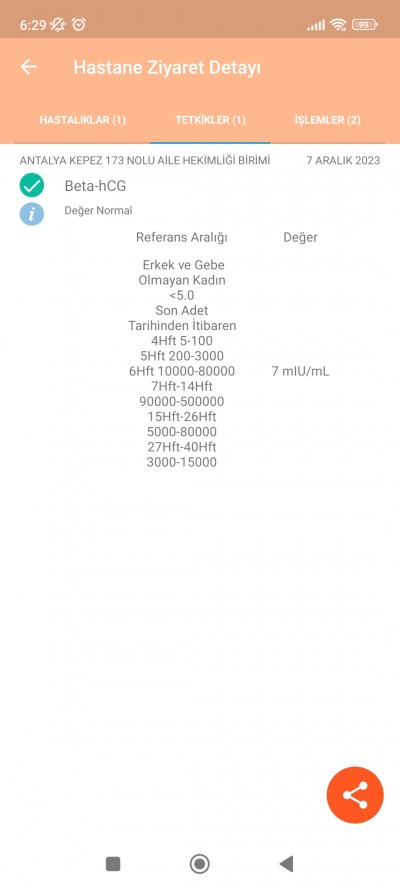 6:29 99

Hastane Ziyaret Detayı

HASTALIKLAR (1) TETKİKLER (1) İŞLEMLER (2)

ANTALYA KEPEZ 173 NOLU AİLE HEKİMLİĞİ BİRİMİ 7 ARALIK 2023

Beta-hCG

Değer Normal

| Referans Aralığı | Değer |
|---|---|
| Erkek ve Gebe Olmayan Kadın <5.0 Son Adet Tarihinden İtibaren 4Hft 5-100 5Hft 200-3000 6Hft 10000-80000 7Hft-14Hft 90000-500000 15Hft-26Hft 5000-80000 27Hft-40Hft 3000-15000 | 7 mIU/mL |